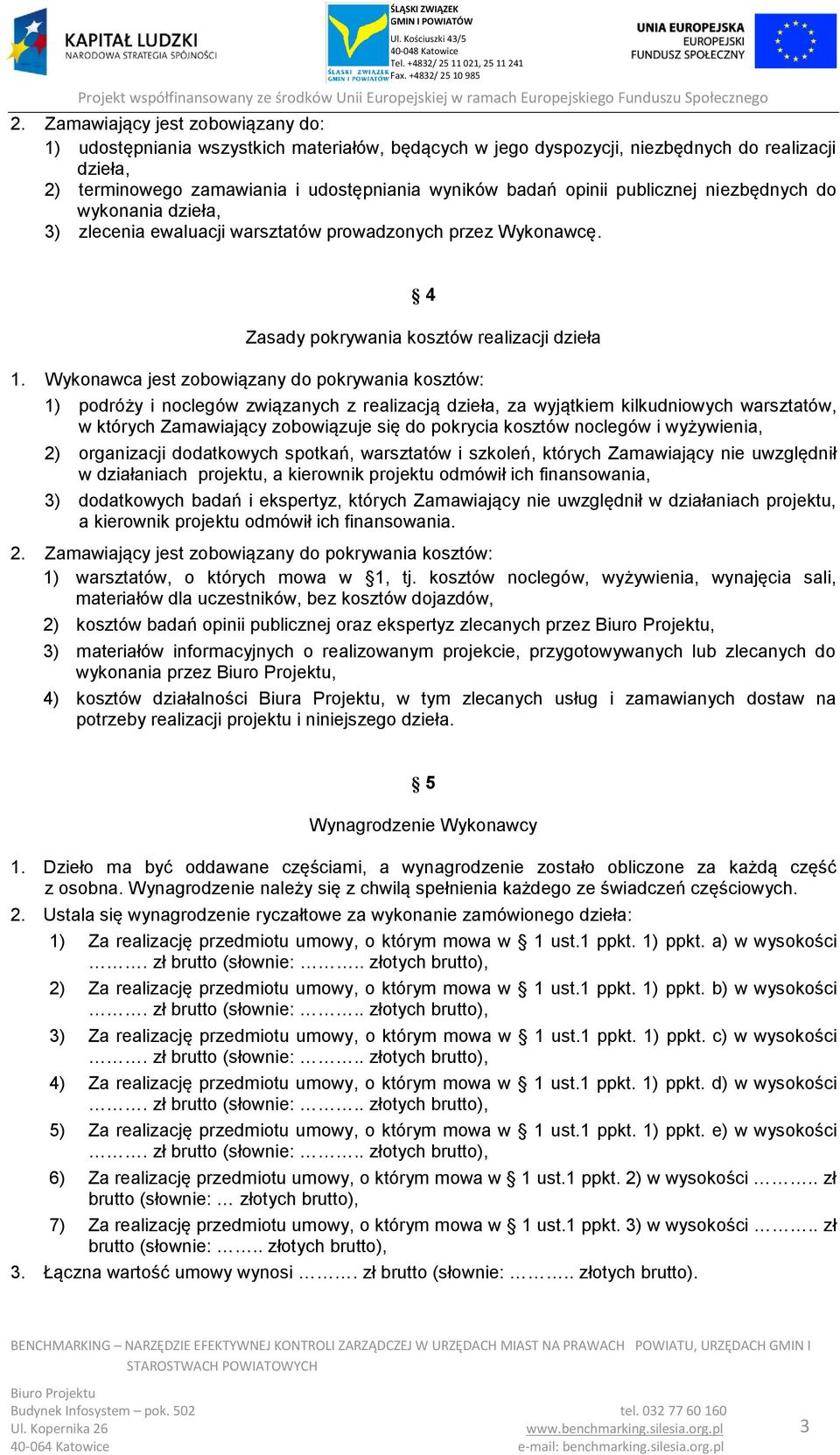 KAPITAŁ LUDZKI
NARODOWA STRATEGIA SPÓJNOŚCI

ŚLĄSKI ZWIĄZEK GMIN I POWIATÓW
ŚLĄSKI ZWIĄZEK GMIN I POWIATÓW
Ul. Kościuszki 43/5
40-048 Katowice
Tel. +4832/ 25 11 021, 25 11 241
Fax. +4832/ 25 10 985

UNIA EUROPEJSKA
EUROPEJSKI FUNDUSZ SPOŁECZNY

Projekt współfinansowany ze środków Unii Europejskiej w ramach Europejskiego Funduszu Społecznego

2. Zamawiający jest zobowiązany do:
1) udostępniania wszystkich materiałów, będących w jego dyspozycji, niezbędnych do realizacji dzieła,
2) terminowego zamawiania i udostępniania wyników badań opinii publicznej niezbędnych do wykonania dzieła,
3) zlecenia ewaluacji warsztatów prowadzonych przez Wykonawcę.

§ 4
Zasady pokrywania kosztów realizacji dzieła

1. Wykonawca jest zobowiązany do pokrywania kosztów:
1) podróży i noclegów związanych z realizacją dzieła, za wyjątkiem kilkudniowych warsztatów, w których Zamawiający zobowiązuje się do pokrycia kosztów noclegów i wyżywienia,
2) organizacji dodatkowych spotkań, warsztatów i szkoleń, których Zamawiający nie uwzględnił w działaniach projektu, a kierownik projektu odmówił ich finansowania,
3) dodatkowych badań i ekspertyz, których Zamawiający nie uwzględnił w działaniach projektu, a kierownik projektu odmówił ich finansowania.
2. Zamawiający jest zobowiązany do pokrywania kosztów:
1) warsztatów, o których mowa w §1, tj. kosztów noclegów, wyżywienia, wynajęcia sali, materiałów dla uczestników, bez kosztów dojazdów,
2) kosztów badań opinii publicznej oraz ekspertyz zlecanych przez Biuro Projektu,
3) materiałów informacyjnych o realizowanym projekcie, przygotowywanych lub zlecanych do wykonania przez Biuro Projektu,
4) kosztów działalności Biura Projektu, w tym zlecanych usług i zamawianych dostaw na potrzeby realizacji projektu i niniejszego dzieła.

§ 5
Wynagrodzenie Wykonawcy

1. Dzieło ma być oddawane częściami, a wynagrodzenie zostało obliczone za każdą część z osobna. Wynagrodzenie należy się z chwilą spełnienia każdego ze świadczeń częściowych.
2. Ustala się wynagrodzenie ryczałtowe za wykonanie zamówionego dzieła:
1) Za realizację przedmiotu umowy, o którym mowa w § 1 ust.1 ppkt. 1) ppkt. a) w wysokości ………. zł brutto (słownie: ……….. złotych brutto),
2) Za realizację przedmiotu umowy, o którym mowa w § 1 ust.1 ppkt. 1) ppkt. b) w wysokości ………. zł brutto (słownie: ……….. złotych brutto),
3) Za realizację przedmiotu umowy, o którym mowa w § 1 ust.1 ppkt. 1) ppkt. c) w wysokości ………. zł brutto (słownie: ……….. złotych brutto),
4) Za realizację przedmiotu umowy, o którym mowa w § 1 ust.1 ppkt. 1) ppkt. d) w wysokości ………. zł brutto (słownie: ……….. złotych brutto),
5) Za realizację przedmiotu umowy, o którym mowa w § 1 ust.1 ppkt. 1) ppkt. e) w wysokości ………. zł brutto (słownie: ……….. złotych brutto),
6) Za realizację przedmiotu umowy, o którym mowa w § 1 ust.1 ppkt. 2) w wysokości ……….. zł brutto (słownie: … złotych brutto),
7) Za realizację przedmiotu umowy, o którym mowa w § 1 ust.1 ppkt. 3) w wysokości ……….. zł brutto (słownie: …….. złotych brutto),
3. Łączna wartość umowy wynosi ………. zł brutto (słownie: ……….. złotych brutto).

BENCHMARKING – NARZĘDZIE EFEKTYWNEJ KONTROLI ZARZĄDCZEJ W URZĘDACH MIAST NA PRAWACH POWIATU, URZĘDACH GMIN I STAROSTWACH POWIATOWYCH

Biuro Projektu
Budynek Infosystem – pok. 502
Ul. Kopernika 26
40-064 Katowice

tel. 032 77 60 160
www.benchmarking.silesia.org.pl
e-mail: benchmarking.silesia.org.pl

3